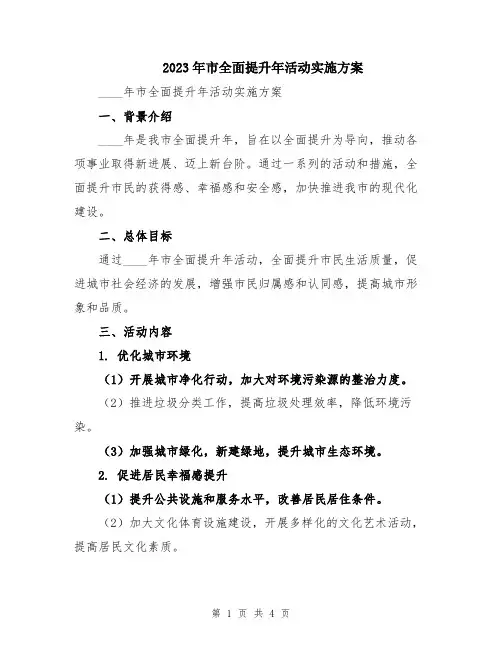 2023年市全面提升年活动实施方案

____年市全面提升年活动实施方案

一、背景介绍

____年是我市全面提升年，旨在以全面提升为导向，推动各项事业取得新进展、迈上新台阶。通过一系列的活动和措施，全面提升市民的获得感、幸福感和安全感，加快推进我市的现代化建设。

二、总体目标

通过____年市全面提升年活动，全面提升市民生活质量，促进城市社会经济的发展，增强市民归属感和认同感，提高城市形象和品质。

三、活动内容

1. 优化城市环境

（1）开展城市净化行动，加大对环境污染源的整治力度。

（2）推进垃圾分类工作，提高垃圾处理效率，降低环境污染。

（3）加强城市绿化，新建绿地，提升城市生态环境。

2. 促进居民幸福感提升

（1）提升公共设施和服务水平，改善居民居住条件。

（2）加大文化体育设施建设，开展多样化的文化艺术活动，提高居民文化素质。

第 1 页 共 4 页